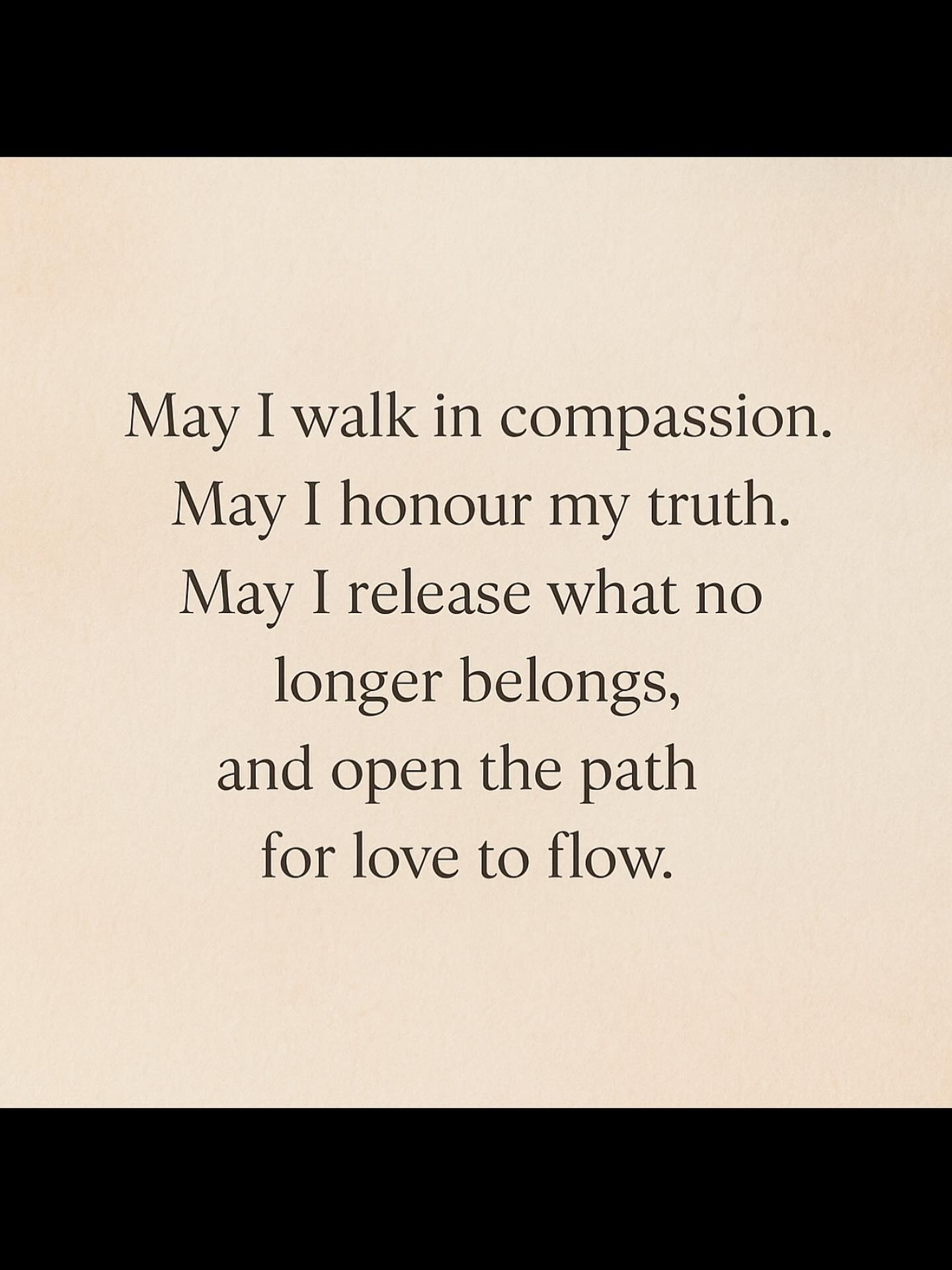 May I walk in compassion.
May I honour my truth.
May I release what no
longer belongs,
and open the path
for love to flow.